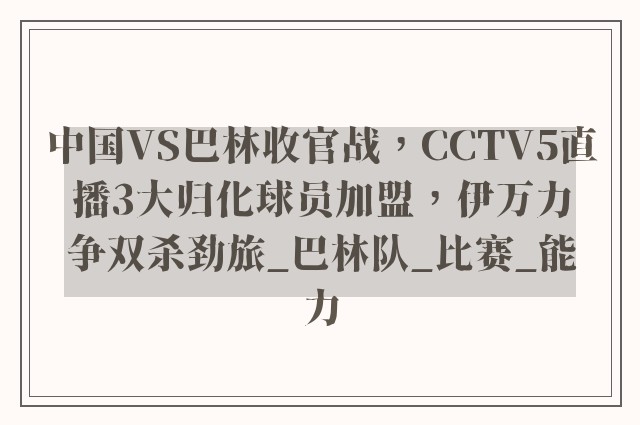 中国VS巴林收官战，CCTV5直播3大归化球员加盟，伊万力争双杀劲旅_巴林队_比赛_能力